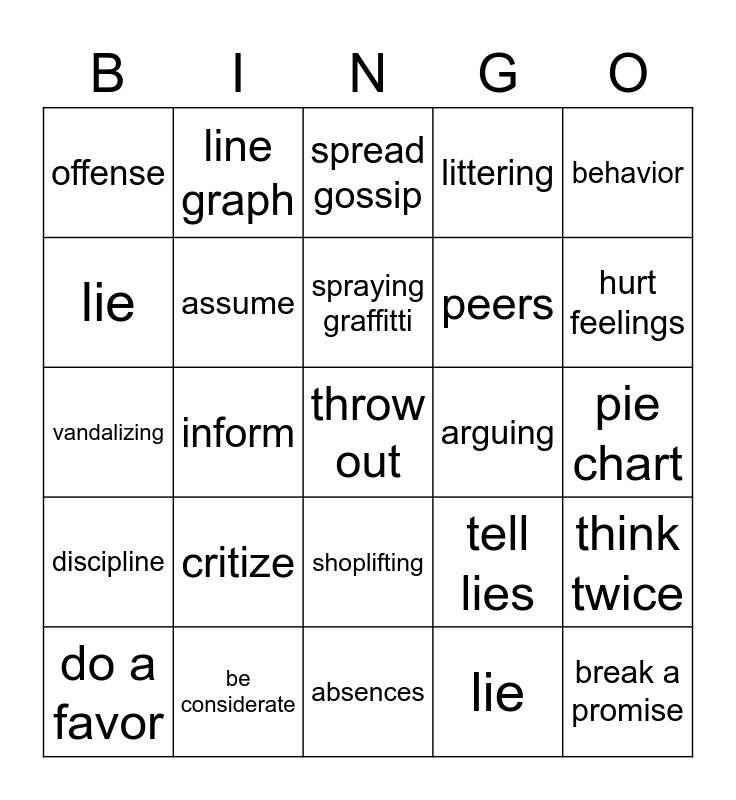 | B | I | N | G | O |
|---|---|---|---|---|
| offense | line graph | spread gossip | littering | behavior |
| lie | assume | spraying graffitti | peers | hurt feelings |
| vandalizing | inform | throw out | arguing | pie chart |
| discipline | critize | shoplifting | tell lies | think twice |
| do a favor | be considerate | absences | lie | break a promise |